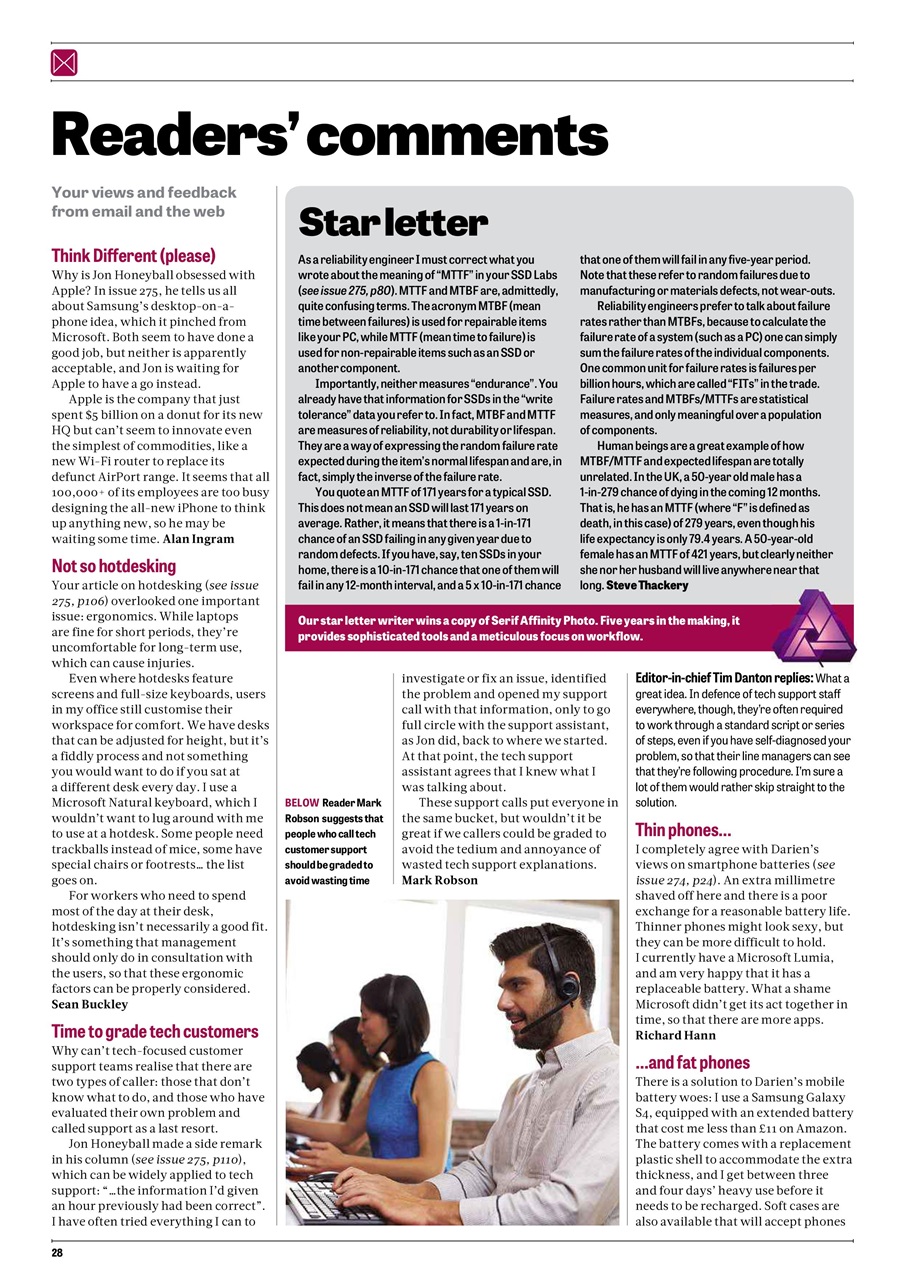 Readers' comments

Your views and feedback from email and the web

Think Different (please)
Why is Jon Honeyball obsessed with Apple? In issue 275, he tells us all about Samsung's desktop-on-a-phone idea, which it pinched from Microsoft. Both seem to have done a good job, but neither is apparently acceptable, and Jon is waiting for Apple to have a go instead.

Apple is the company that just spent $5 billion on a donut for its new HQ but can't seem to innovate even the simplest of commodities, like a new Wi-Fi router to replace its defunct AirPort range. It seems that all 100,000+ of its employees are too busy designing the all-new iPhone to think up anything new, so he may be waiting some time. Alan Ingram

Not so hotdesking
Your article on hotdesking (see issue 275, p106) overlooked one important issue: ergonomics. While laptops are fine for short periods, they're uncomfortable for long-term use, which can cause injuries.

Even where hotdesks feature screens and full-size keyboards, users in my office still customise their workspace for comfort. We have desks that can be adjusted for height, but it's a fiddly process and not something you would want to do if you sat at a different desk every day. I use a Microsoft Natural keyboard, which I wouldn't want to lug around with me to use at a hotdesk. Some people need trackballs instead of mice, some have special chairs or footrests… the list goes on.

For workers who need to spend most of the day at their desk, hotdesking isn't necessarily a good fit. It's something that management should only do in consultation with the users, so that these ergonomic factors can be properly considered. Sean Buckley

Time to grade tech customers
Why can't tech-focused customer support teams realise that there are two types of caller: those that don't know what to do, and those who have evaluated their own problem and called support as a last resort.

Jon Honeyball made a side remark in his column (see issue 275, p110), which can be widely applied to tech support: "…the information I'd given an hour previously had been correct". I have often tried everything I can to investigate or fix an issue, identified the problem and opened my support call with that information, only to go full circle with the support assistant, as Jon did, back to where we started. At that point, the tech support assistant agrees that I knew what I was talking about.

These support calls put everyone in the same bucket, but wouldn't it be great if we callers could be graded to avoid the tedium and annoyance of wasted tech support explanations. Mark Robson

BELOW Reader Mark Robson suggests that people who call tech customer support should be graded to avoid wasting time

Star letter
As a reliability engineer I must correct what you wrote about the meaning of "MTTF" in your SSD Labs (see issue 275, p80). MTTF and MTBF are, admittedly, quite confusing terms. The acronym MTBF (mean time between failures) is used for repairable items like your PC, while MTTF (mean time to failure) is used for non-repairable items such as an SSD or another component.

Importantly, neither measures "endurance". You already have that information for SSDs in the "write tolerance" data you refer to. In fact, MTBF and MTTF are measures of reliability, not durability or lifespan. They are a way of expressing the random failure rate expected during the item's normal lifespan and are, in fact, simply the inverse of the failure rate.

You quote an MTTF of 171 years for a typical SSD. This does not mean an SSD will last 171 years on average. Rather, it means that there is a 1-in-171 chance of an SSD failing in any given year due to random defects. If you have, say, ten SSDs in your home, there is a 10-in-171 chance that one of them will fail in any 12-month interval, and a 5 x 10-in-171 chance that one of them will fail in any five-year period. Note that these refer to random failures due to manufacturing or materials defects, not wear-outs.

Reliability engineers prefer to talk about failure rates rather than MTBFs, because to calculate the failure rate of a system (such as a PC) one can simply sum the failure rates of the individual components. One common unit for failure rates is failures per billion hours, which are called "FITs" in the trade. Failure rates and MTBFs/MTTFs are statistical measures, and only meaningful over a population of components.

Human beings are a great example of how MTBF/MTTF and expected lifespan are totally unrelated. In the UK, a 50-year old male has a 1-in-279 chance of dying in the coming 12 months. That is, he has an MTTF (where "F" is defined as death, in this case) of 279 years, even though his life expectancy is only 79.4 years. A 50-year-old female has an MTTF of 421 years, but clearly neither she nor her husband will live anywhere near that long. Steve Thackery

Our star letter writer wins a copy of Serif Affinity Photo. Five years in the making, it provides sophisticated tools and a meticulous focus on workflow.

Editor-in-chief Tim Danton replies: What a great idea. In defence of tech support staff everywhere, though, they're often required to work through a standard script or series of steps, even if you have self-diagnosed your problem, so that their line managers can see that they're following procedure. I'm sure a lot of them would rather skip straight to the solution.

Thin phones…
I completely agree with Darien's views on smartphone batteries (see issue 274, p24). An extra millimetre shaved off here and there is a poor exchange for a reasonable battery life. Thinner phones might look sexy, but they can be more difficult to hold. I currently have a Microsoft Lumia, and am very happy that it has a replaceable battery. What a shame Microsoft didn't get its act together in time, so that there are more apps. Richard Hann

…and fat phones
There is a solution to Darien's mobile battery woes: I use a Samsung Galaxy S4, equipped with an extended battery that cost me less than £11 on Amazon. The battery comes with a replacement plastic shell to accommodate the extra thickness, and I get between three and four days' heavy use before it needs to be recharged. Soft cases are also available that will accept phones

28